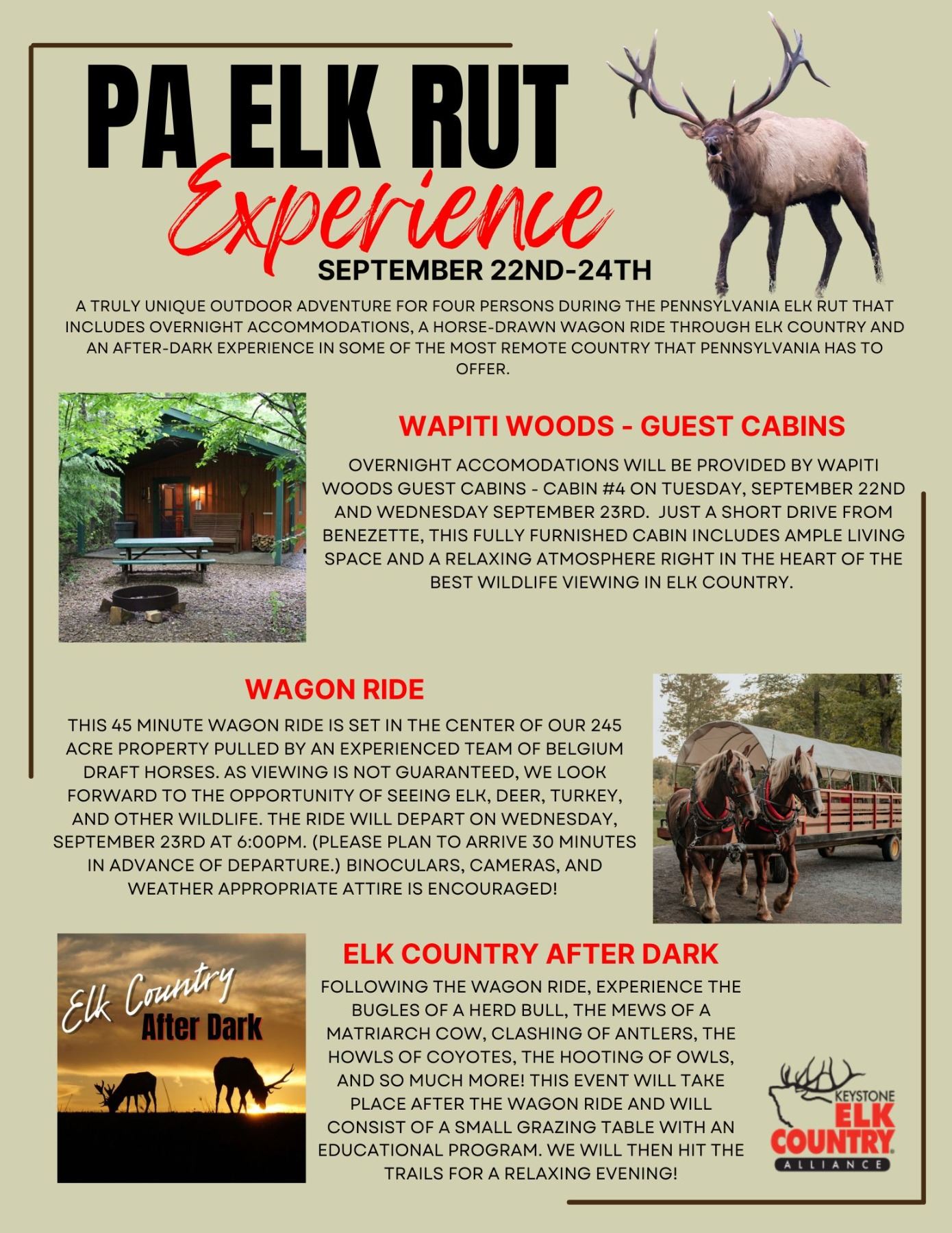 PA ELK RUT

Experience

SEPTEMBER 22ND-24TH

A TRULY UNIQUE OUTDOOR ADVENTURE FOR FOUR PERSONS DURING THE PENNSYLVANIA ELK RUT THAT INCLUDES OVERNIGHT ACCOMMODATIONS, A HORSE-DRAWN WAGON RIDE THROUGH ELK COUNTRY AND AN AFTER-DARK EXPERIENCE IN SOME OF THE MOST REMOTE COUNTRY THAT PENNSYLVANIA HAS TO OFFER.

WAPITI WOODS - GUEST CABINS

OVERNIGHT ACCOMODATIONS WILL BE PROVIDED BY WAPITI WOODS GUEST CABINS - CABIN #4 ON TUESDAY, SEPTEMBER 22ND AND WEDNESDAY SEPTEMBER 23RD. JUST A SHORT DRIVE FROM BENEZETTE, THIS FULLY FURNISHED CABIN INCLUDES AMPLE LIVING SPACE AND A RELAXING ATMOSPHERE RIGHT IN THE HEART OF THE BEST WILDLIFE VIEWING IN ELK COUNTRY.

WAGON RIDE

THIS 45 MINUTE WAGON RIDE IS SET IN THE CENTER OF OUR 245 ACRE PROPERTY PULLED BY AN EXPERIENCED TEAM OF BELGIUM DRAFT HORSES. AS VIEWING IS NOT GUARANTEED, WE LOOK FORWARD TO THE OPPORTUNITY OF SEEING ELK, DEER, TURKEY, AND OTHER WILDLIFE. THE RIDE WILL DEPART ON WEDNESDAY, SEPTEMBER 23RD AT 6:00PM. (PLEASE PLAN TO ARRIVE 30 MINUTES IN ADVANCE OF DEPARTURE.) BINOCULARS, CAMERAS, AND WEATHER APPROPRIATE ATTIRE IS ENCOURAGED!

Elk Country
After Dark

ELK COUNTRY AFTER DARK

FOLLOWING THE WAGON RIDE, EXPERIENCE THE BUGLES OF A HERD BULL, THE MEWS OF A MATRIARCH COW, CLASHING OF ANTLERS, THE HOWLS OF COYOTES, THE HOOTING OF OWLS, AND SO MUCH MORE! THIS EVENT WILL TAKE PLACE AFTER THE WAGON RIDE AND WILL CONSIST OF A SMALL GRAZING TABLE WITH AN EDUCATIONAL PROGRAM. WE WILL THEN HIT THE TRAILS FOR A RELAXING EVENING!

KEYSTONE
ELK
COUNTRY
ALLIANCE